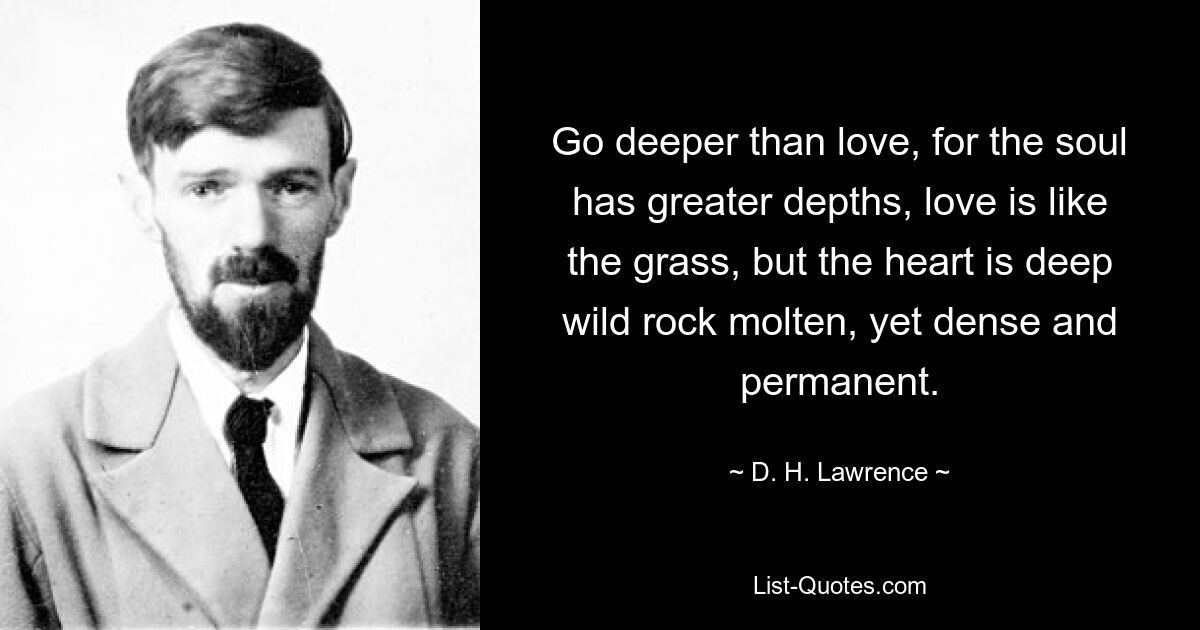 Go deeper than love, for the soul has greater depths, love is like the grass, but the heart is deep wild rock molten, yet dense and permanent.

~ D. H. Lawrence ~

List-Quotes.com